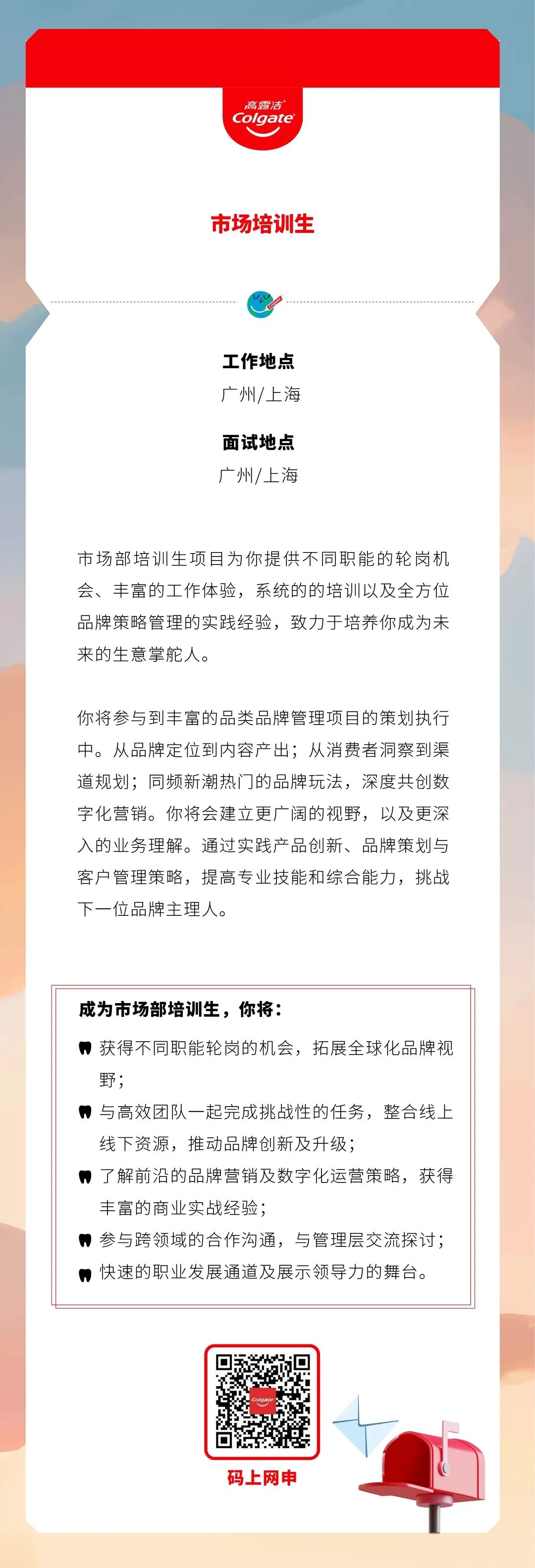 高露洁
Colgate

市场培训生

工作地点
广州/上海

面试地点
广州/上海

市场部培训生项目为你提供不同职能的轮岗机会、丰富的工作体验，系统的的培训以及全方位品牌策略管理的实践经验，致力于培养你成为未来的生意掌舵人。

你将参与到丰富的品类品牌管理项目的策划执行中。从品牌定位到内容产出；从消费者洞察到渠道规划；同频新潮热门的品牌玩法，深度共创数字化营销。你将会建立更广阔的视野，以及更深入的业务理解。通过实践产品创新、品牌策划与客户管理策略，提高专业技能和综合能力，挑战下一位品牌主理人。

成为市场部培训生，你将：
获得不同职能轮岗的机会，拓展全球化品牌视野；
与高效团队一起完成挑战性的任务，整合线上线下资源，推动品牌创新及升级；
了解前沿的品牌营销及数字化运营策略，获得丰富的商业实战经验；
参与跨领域的合作沟通，与管理层交流探讨；
快速的职业发展通道及展示领导力的舞台。

Colgate
码上网申